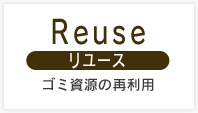 Reuse

リユース

ゴミ資源の再利用